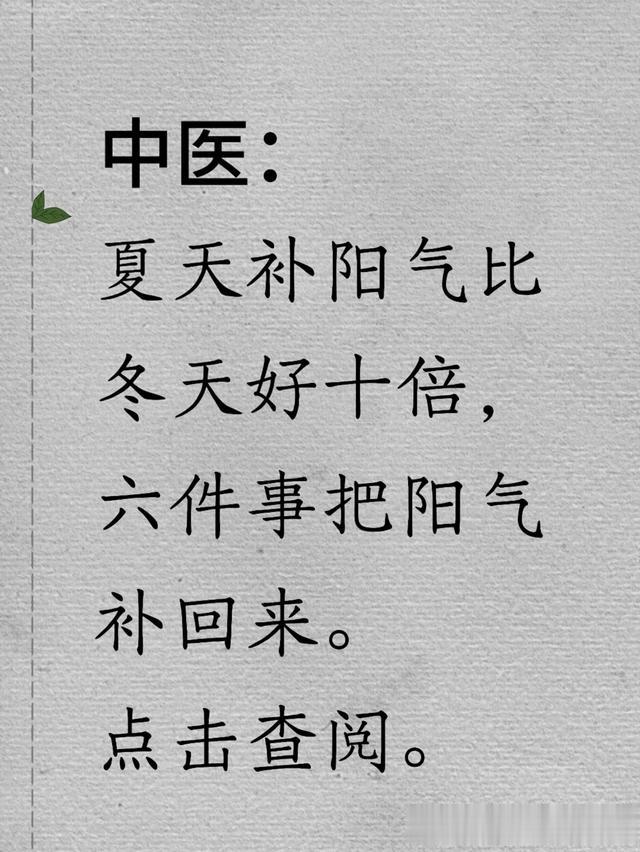 中医：

夏天补阳气比冬天好十倍，六件事把阳气补回来。

点击查阅。